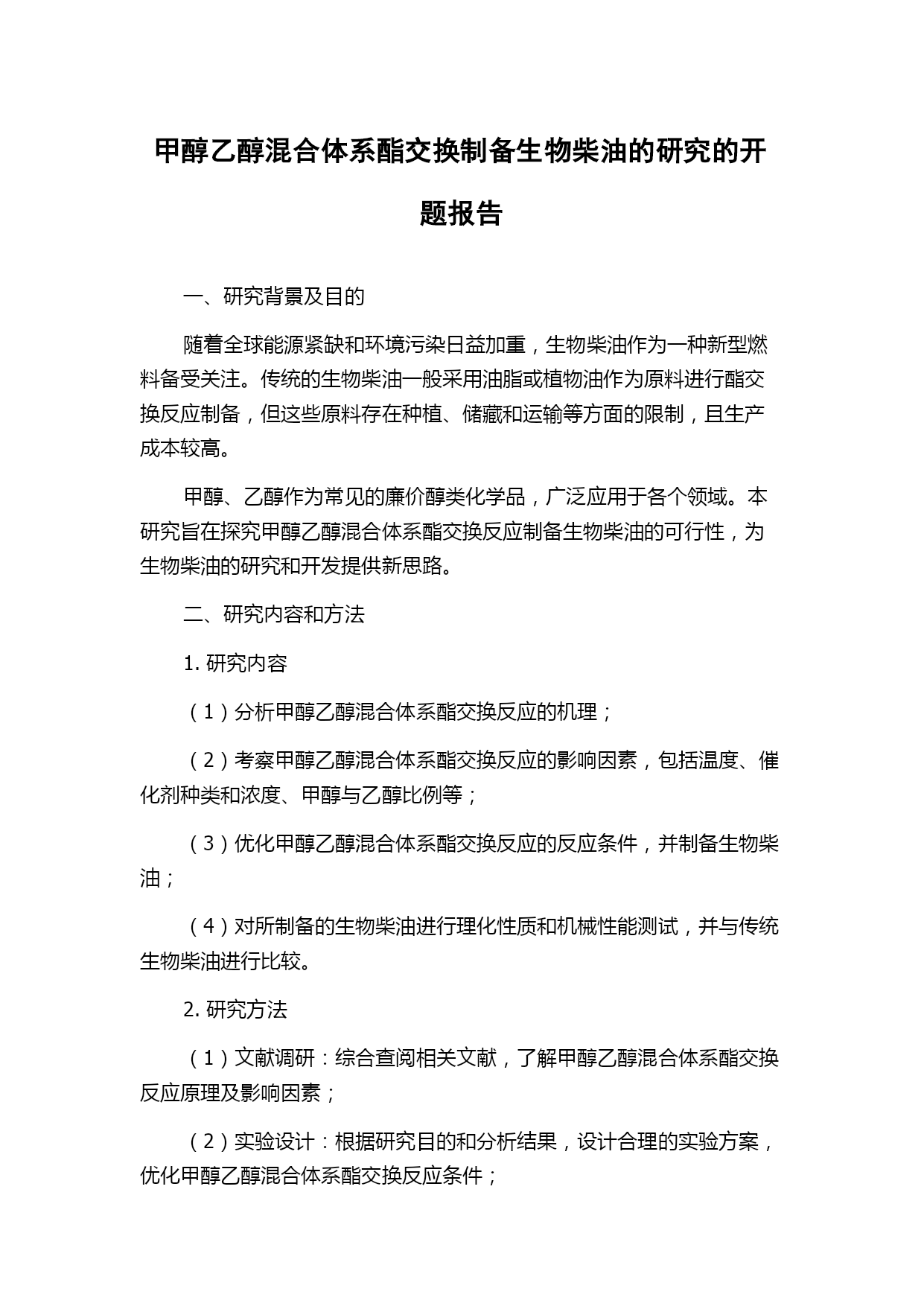 甲醇乙醇混合体系酯交换制备生物柴油的研究的开题报告

一、研究背景及目的

随着全球能源紧缺和环境污染日益加重，生物柴油作为一种新型燃料备受关注。传统的生物柴油一般采用油脂或植物油作为原料进行酯交换反应制备，但这些原料存在种植、储藏和运输等方面的限制，且生产成本较高。

甲醇、乙醇作为常见的廉价醇类化学品，广泛应用于各个领域。本研究旨在探究甲醇乙醇混合体系酯交换反应制备生物柴油的可行性，为生物柴油的研究和开发提供新思路。

二、研究内容和方法

1. 研究内容

（1）分析甲醇乙醇混合体系酯交换反应的机理；

（2）考察甲醇乙醇混合体系酯交换反应的影响因素，包括温度、催化剂种类和浓度、甲醇与乙醇比例等；

（3）优化甲醇乙醇混合体系酯交换反应的反应条件，并制备生物柴油；

（4）对所制备的生物柴油进行理化性质和机械性能测试，并与传统生物柴油进行比较。

2. 研究方法

（1）文献调研：综合查阅相关文献，了解甲醇乙醇混合体系酯交换反应原理及影响因素；

（2）实验设计：根据研究目的和分析结果，设计合理的实验方案，优化甲醇乙醇混合体系酯交换反应条件；